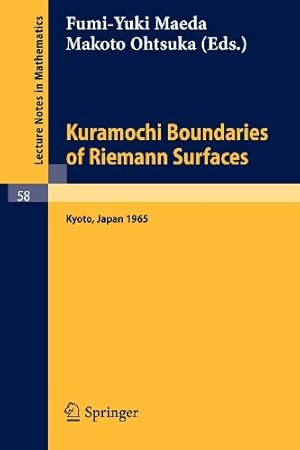 Lecture Notes in Mathematics

Fumi-Yuki Maeda
Makoto Ohtsuka (Eds.)

Kuramochi Boundaries of Riemann Surfaces

58

Kyoto, Japan 1965

Springer